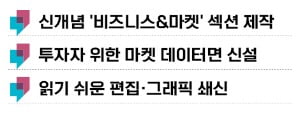 신개념 '비즈니스&마켓' 섹션 제작

투자자 위한 마켓 데이터면 신설

읽기 쉬운 편집·그래픽 쇄신